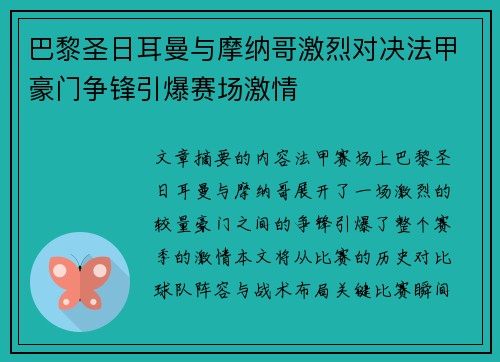 巴黎圣日耳曼与摩纳哥激烈对决法甲豪门争锋引爆赛场激情

文章摘要的内容法甲赛场上巴黎圣日耳曼与摩纳哥展开了一场激烈的较量豪门之间的争锋引爆了整个赛季的激情本文将从比赛的历史对比球队阵容与战术布局关键比赛瞬间